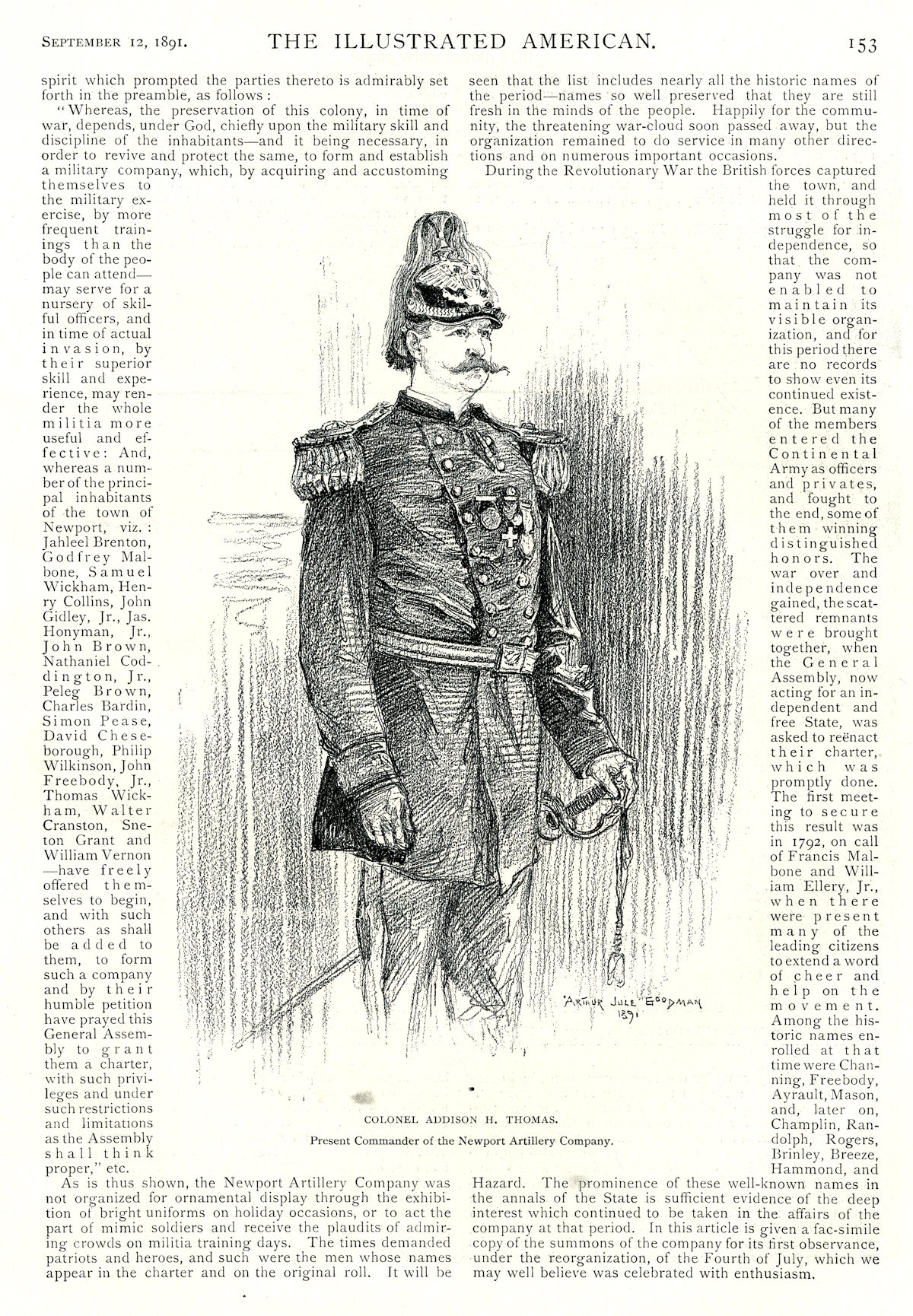 SEPTEMBER 12, 1891. THE ILLUSTRATED AMERICAN. 153

spirit which prompted the parties thereto is admirably set forth in the preamble, as follows:

"Whereas, the preservation of this colony, in time of war, depends, under God, chiefly upon the military skill and discipline of the inhabitants—and it being necessary, in order to revive and protect the same, to form and establish a military company, which, by acquiring and accustoming themselves to the military exercise, by more frequent trainings than the body of the people can attend—may serve for a nursery of skilful officers, and in time of actual invasion, by their superior skill and experience, may render the whole militia more useful and effective: And, whereas a number of the principal inhabitants of the town of Newport, viz.: Jahleel Brenton, Godfrey Malbone, Samuel Wickham, Henry Collins, John Gidley, Jr., Jas. Honyman, Jr., John Brown, Nathaniel Coddington, Jr., Peleg Brown, Charles Bardin, Simon Pease, David Cheseborough, Philip Wilkinson, John Freebody, Jr., Thomas Wickham, Walter Cranston, Sneton Grant and William Vernon—have freely offered themselves to begin, and with such others as shall be added to them, to form such a company and by their humble petition have prayed this General Assembly to grant them a charter, with such privileges and under such restrictions and limitations as the Assembly shall think proper," etc.

As is thus shown, the Newport Artillery Company was not organized for ornamental display through the exhibition of bright uniforms on holiday occasions, or to act the part of mimic soldiers and receive the plaudits of admiring crowds on militia training days. The times demanded patriots and heroes, and such were the men whose names appear in the charter and on the original roll. It will be seen that the list includes nearly all the historic names of the period—names so well preserved that they are still fresh in the minds of the people. Happily for the community, the threatening war-cloud soon passed away, but the organization remained to do service in many other directions and on numerous important occasions.

During the Revolutionary War the British forces captured the town, and held it through most of the struggle for independence, so that the company was not enabled to maintain its visible organization, and for this period there are no records to show even its continued existence. But many of the members entered the Continental Army as officers and privates, and fought to the end, some of them winning distinguished honors. The war over and independence gained, the scattered remnants were brought together, when the General Assembly, now acting for an independent and free State, was asked to reënact their charter, which was promptly done. The first meeting to secure this result was in 1792, on call of Francis Malbone and William Ellery, Jr., when there were present many of the leading citizens to extend a word of cheer and help on the movement. Among the historic names enrolled at that time were Channing, Freebody, Ayrault, Mason, and, later on, Champlin, Randolph, Rogers, Brinley, Breeze, Hammond, and Hazard. The prominence of these well-known names in the annals of the State is sufficient evidence of the deep interest which continued to be taken in the affairs of the company at that period. In this article is given a fac-simile copy of the summons of the company for its first observance, under the reorganization, of the Fourth of July, which we may well believe was celebrated with enthusiasm.

ARTHUR JULE GOODMAN 1891

COLONEL ADDISON H. THOMAS.
Present Commander of the Newport Artillery Company.